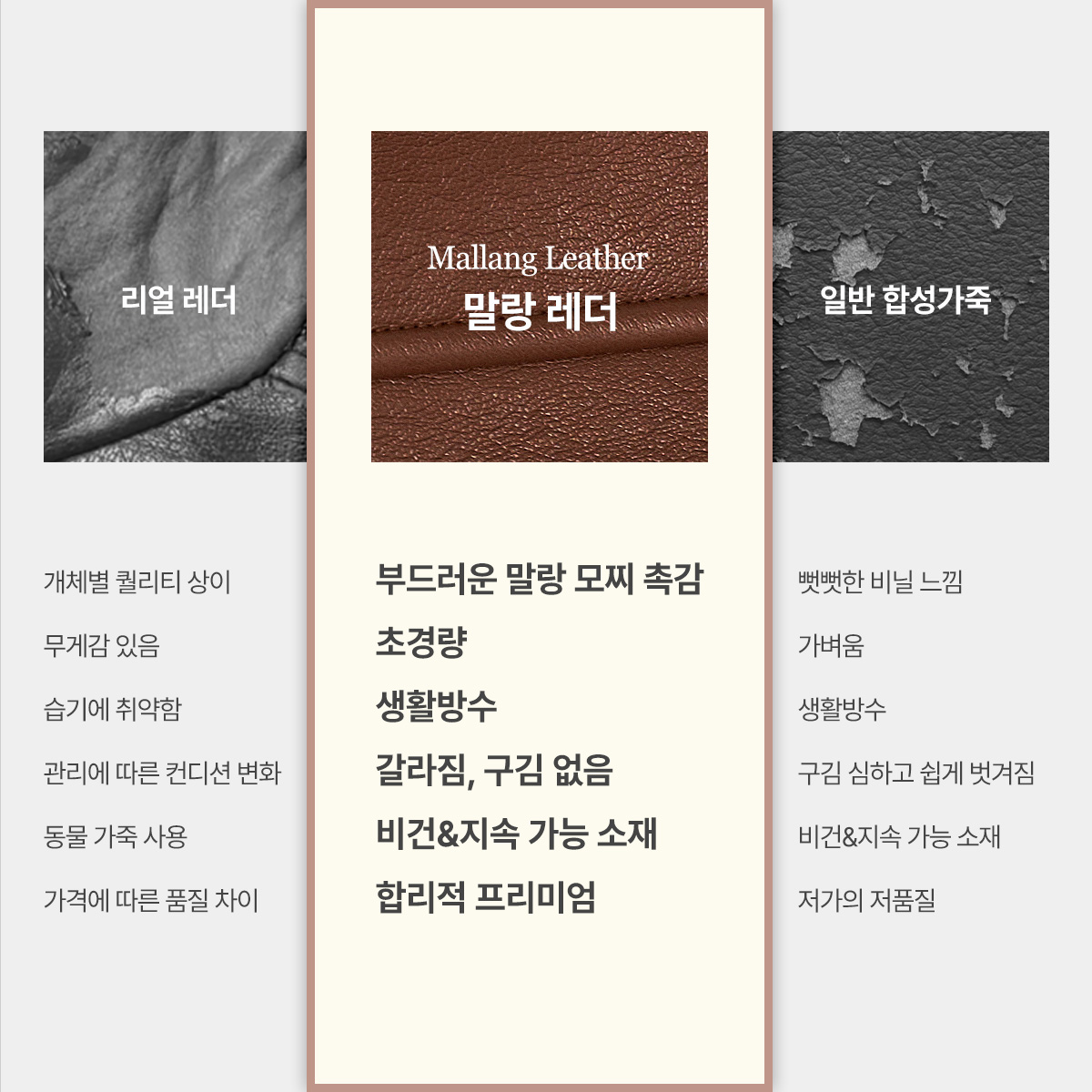 리얼 레더

개체별 퀄리티 상이

무게감 있음

습기에 취약함

관리에 따른 컨디션 변화

동물 가죽 사용

가격에 따른 품질 차이

Mallang Leather
말랑 레더

부드러운 말랑 모찌 촉감

초경량

생활방수

갈라짐, 구김 없음

비건&지속 가능 소재

합리적 프리미엄

일반 합성가죽

뻣뻣한 비닐 느낌

가벼움

생활방수

구김 심하고 쉽게 벗겨짐

비건&지속 가능 소재

저가의 저품질